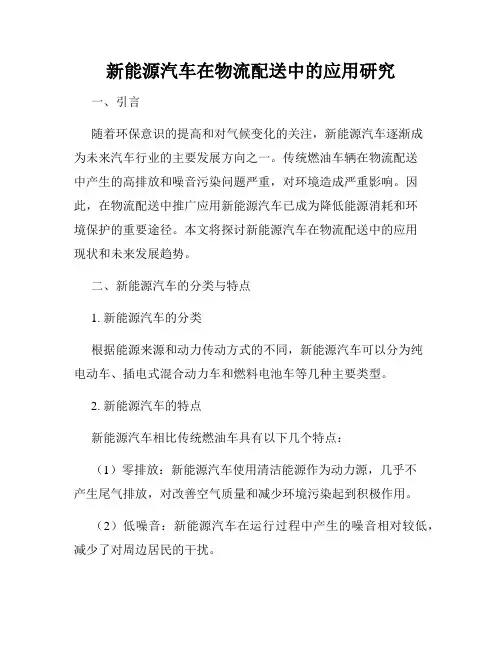 新能源汽车在物流配送中的应用研究

一、引言

随着环保意识的提高和对气候变化的关注，新能源汽车逐渐成为未来汽车行业的主要发展方向之一。传统燃油车辆在物流配送中产生的高排放和噪音污染问题严重，对环境造成严重影响。因此，在物流配送中推广应用新能源汽车已成为降低能源消耗和环境保护的重要途径。本文将探讨新能源汽车在物流配送中的应用现状和未来发展趋势。

二、新能源汽车的分类与特点

1. 新能源汽车的分类

根据能源来源和动力传动方式的不同，新能源汽车可以分为纯电动车、插电式混合动力车和燃料电池车等几种主要类型。

2. 新能源汽车的特点

新能源汽车相比传统燃油车具有以下几个特点：

（1）零排放：新能源汽车使用清洁能源作为动力源，几乎不产生尾气排放，对改善空气质量和减少环境污染起到积极作用。

（2）低噪音：新能源汽车在运行过程中产生的噪音相对较低，减少了对周边居民的干扰。